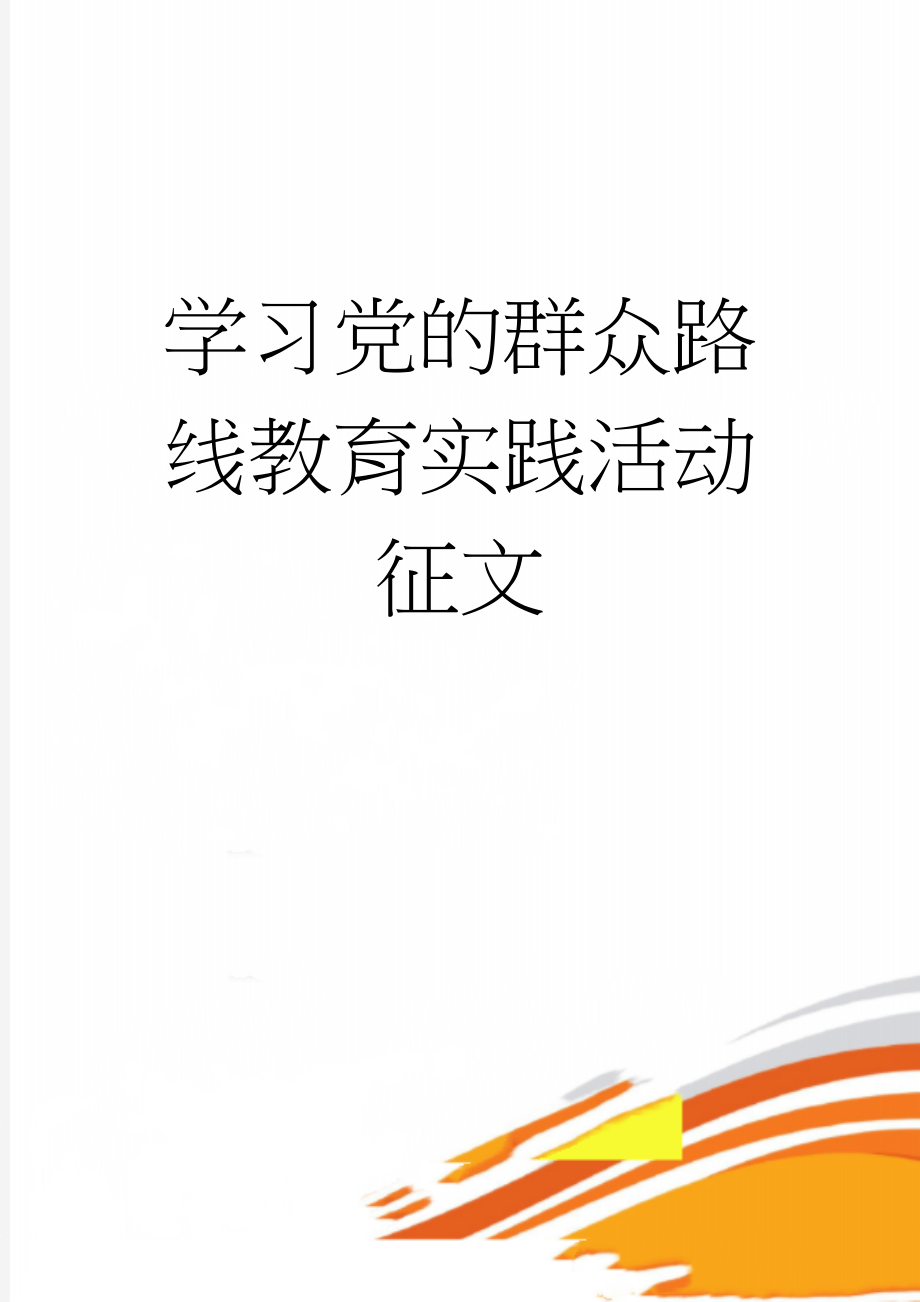 学习党的群众路线教育实践活动征文